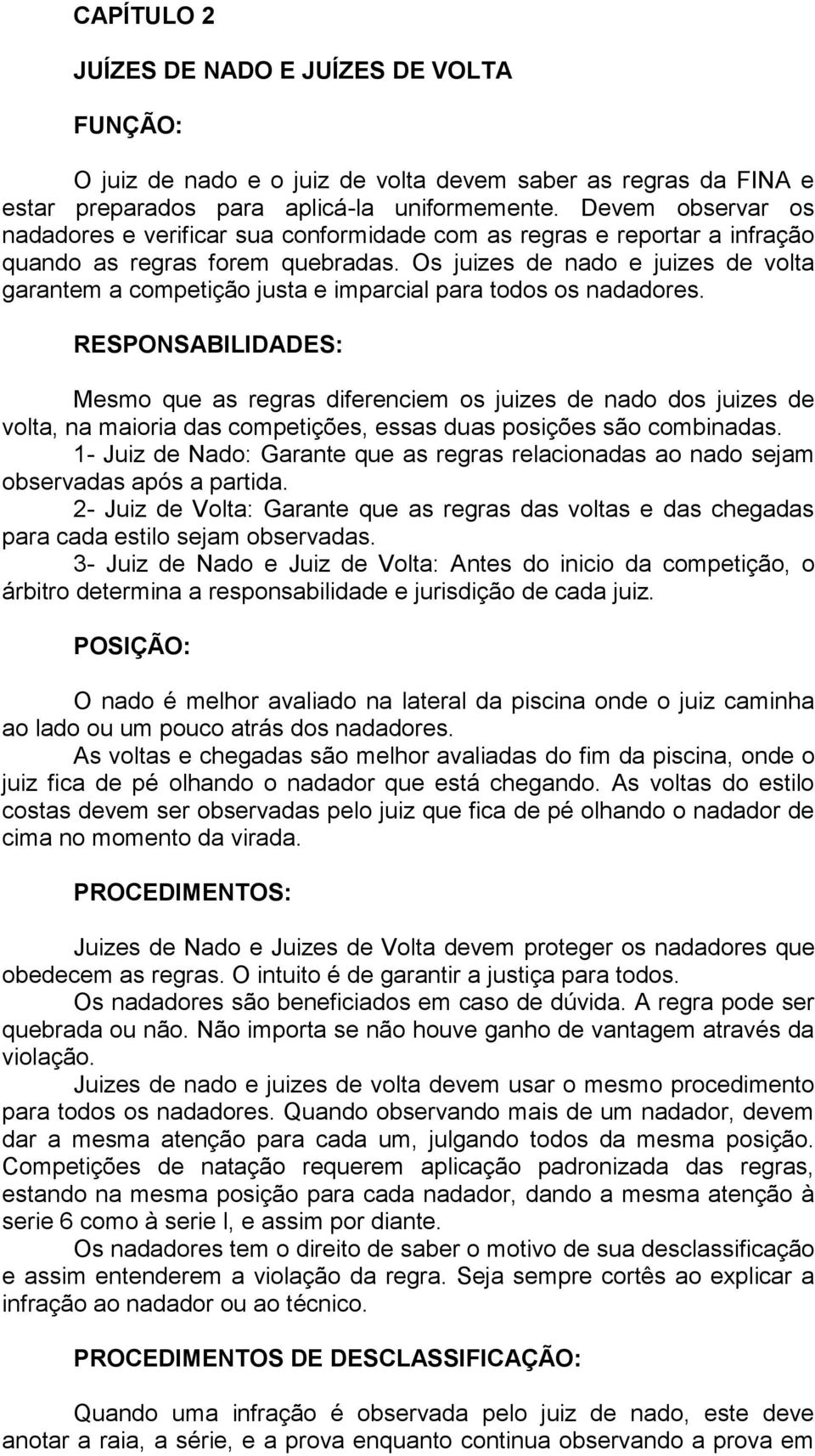 CAPÍTULO 2

JUÍZES DE NADO E JUÍZES DE VOLTA

FUNÇÃO:

O juiz de nado e o juiz de volta devem saber as regras da FINA e estar preparados para aplicá-la uniformemente. Devem observar os nadadores e verificar sua conformidade com as regras e reportar a infração quando as regras forem quebradas. Os juizes de nado e juizes de volta garantem a competição justa e imparcial para todos os nadadores.

RESPONSABILIDADES:

Mesmo que as regras diferenciem os juizes de nado dos juizes de volta, na maioria das competições, essas duas posições são combinadas.
1- Juiz de Nado: Garante que as regras relacionadas ao nado sejam observadas após a partida.
2- Juiz de Volta: Garante que as regras das voltas e das chegadas para cada estilo sejam observadas.
3- Juiz de Nado e Juiz de Volta: Antes do inicio da competição, o árbitro determina a responsabilidade e jurisdição de cada juiz.

POSIÇÃO:

O nado é melhor avaliado na lateral da piscina onde o juiz caminha ao lado ou um pouco atrás dos nadadores.
As voltas e chegadas são melhor avaliadas do fim da piscina, onde o juiz fica de pé olhando o nadador que está chegando. As voltas do estilo costas devem ser observadas pelo juiz que fica de pé olhando o nadador de cima no momento da virada.

PROCEDIMENTOS:

Juizes de Nado e Juizes de Volta devem proteger os nadadores que obedecem as regras. O intuito é de garantir a justiça para todos.
Os nadadores são beneficiados em caso de dúvida. A regra pode ser quebrada ou não. Não importa se não houve ganho de vantagem através da violação.
Juizes de nado e juizes de volta devem usar o mesmo procedimento para todos os nadadores. Quando observando mais de um nadador, devem dar a mesma atenção para cada um, julgando todos da mesma posição. Competições de natação requerem aplicação padronizada das regras, estando na mesma posição para cada nadador, dando a mesma atenção à serie 6 como à serie l, e assim por diante.
Os nadadores tem o direito de saber o motivo de sua desclassificação e assim entenderem a violação da regra. Seja sempre cortês ao explicar a infração ao nadador ou ao técnico.

PROCEDIMENTOS DE DESCLASSIFICAÇÃO:

Quando uma infração é observada pelo juiz de nado, este deve anotar a raia, a série, e a prova enquanto continua observando a prova em